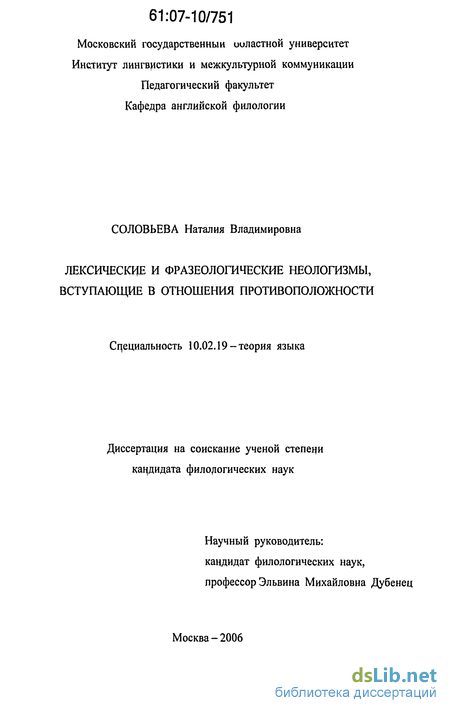 61:07-10/751

Московский государственный областной университет
Институт лингвистики и межкультурной коммуникации
Педагогический факультет
Кафедра английской филологии

СОЛОВЬЕВА Наталия Владимировна

ЛЕКСИЧЕСКИЕ И ФРАЗЕОЛОГИЧЕСКИЕ НЕОЛОГИЗМЫ, ВСТУПАЮЩИЕ В ОТНОШЕНИЯ ПРОТИВОПОЛОЖНОСТИ

Специальность 10.02.19 – теория языка

Диссертация на соискание ученой степени
кандидата филологических наук

Научный руководитель:
кандидат филологических наук,
профессор Эльвина Михайловна Дубенец

Москва – 2006

dsLib.net
библиотека диссертаций